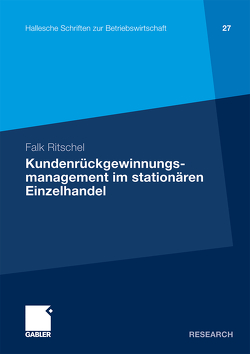 Hallesche Schriften zur Betriebswirtschaft

27

Falk Ritschel

Kundenrückgewinnungsmanagement im stationären Einzelhandel

GABLER

RESEARCH